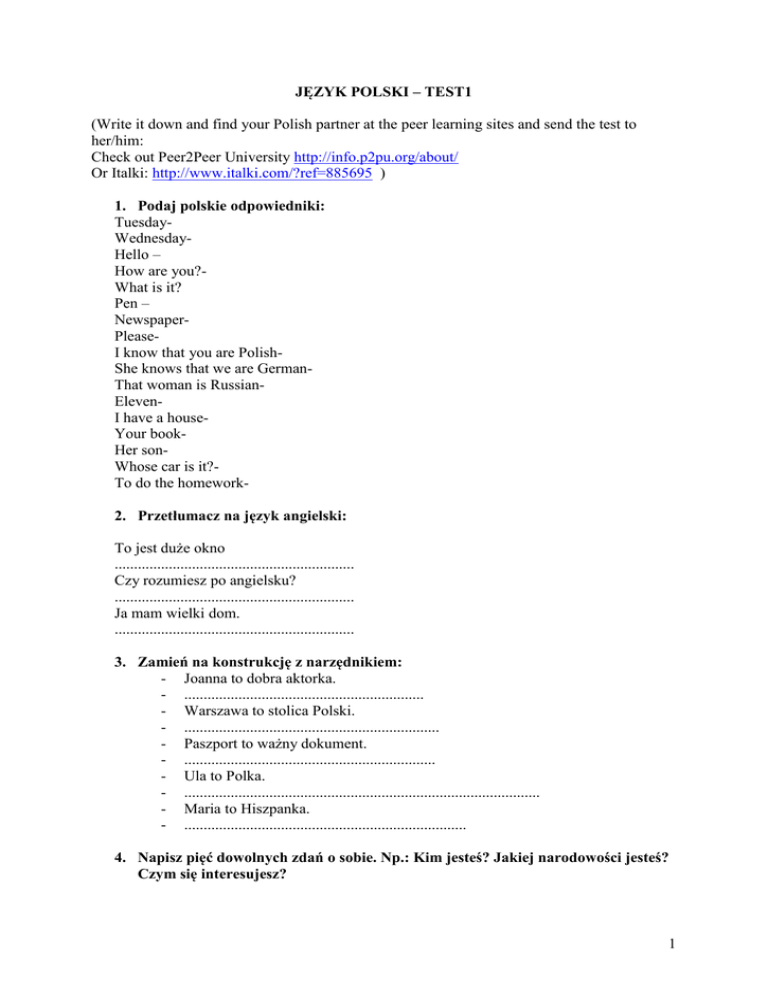 JĘZYK POLSKI – TEST1

(Write it down and find your Polish partner at the peer learning sites and send the test to her/him:
Check out Peer2Peer University http://info.p2pu.org/about/
Or Italki: http://www.italki.com/?ref=885695 )

1. Podaj polskie odpowiedniki:
Tuesday-
Wednesday-
Hello –
How are you?-
What is it?
Pen –
Newspaper-
Please-
I know that you are Polish-
She knows that we are German-
That woman is Russian-
Eleven-
I have a house-
Your book-
Her son-
Whose car is it?-
To do the homework-

2. Przetłumacz na język angielski:

To jest duże okno
..............................................................
Czy rozumiesz po angielsku?
..............................................................
Ja mam wielki dom.
..............................................................

3. Zamień na konstrukcję z narzędnikiem:
- Joanna to dobra aktorka.
- ..............................................................
- Warszawa to stolica Polski.
- ..................................................................
- Paszport to ważny dokument.
- .................................................................
- Ula to Polka.
- ............................................................................................
- Maria to Hiszpanka.
- .........................................................................

4. Napisz pięć dowolnych zdań o sobie. Np.: Kim jesteś? Jakiej narodowości jesteś? Czym się interesujesz?

1